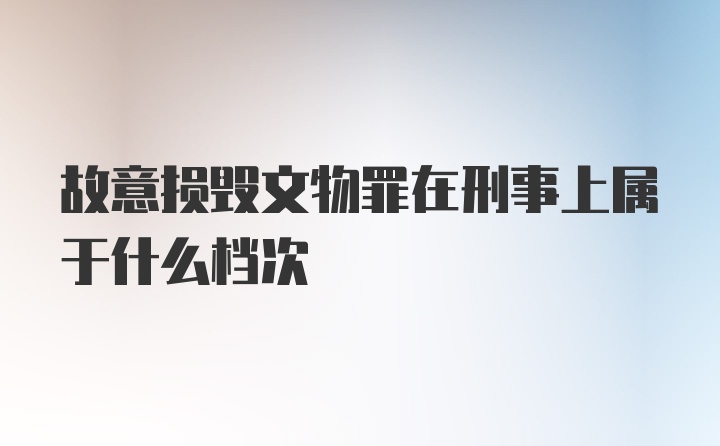 故意损毁文物罪在刑事上属于什么档次